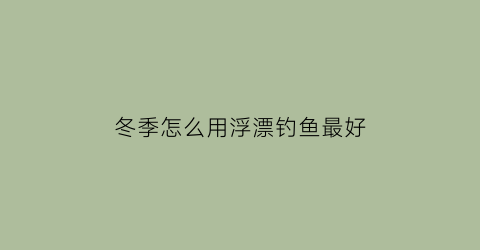 冬季怎么用浮漂钓鱼最好